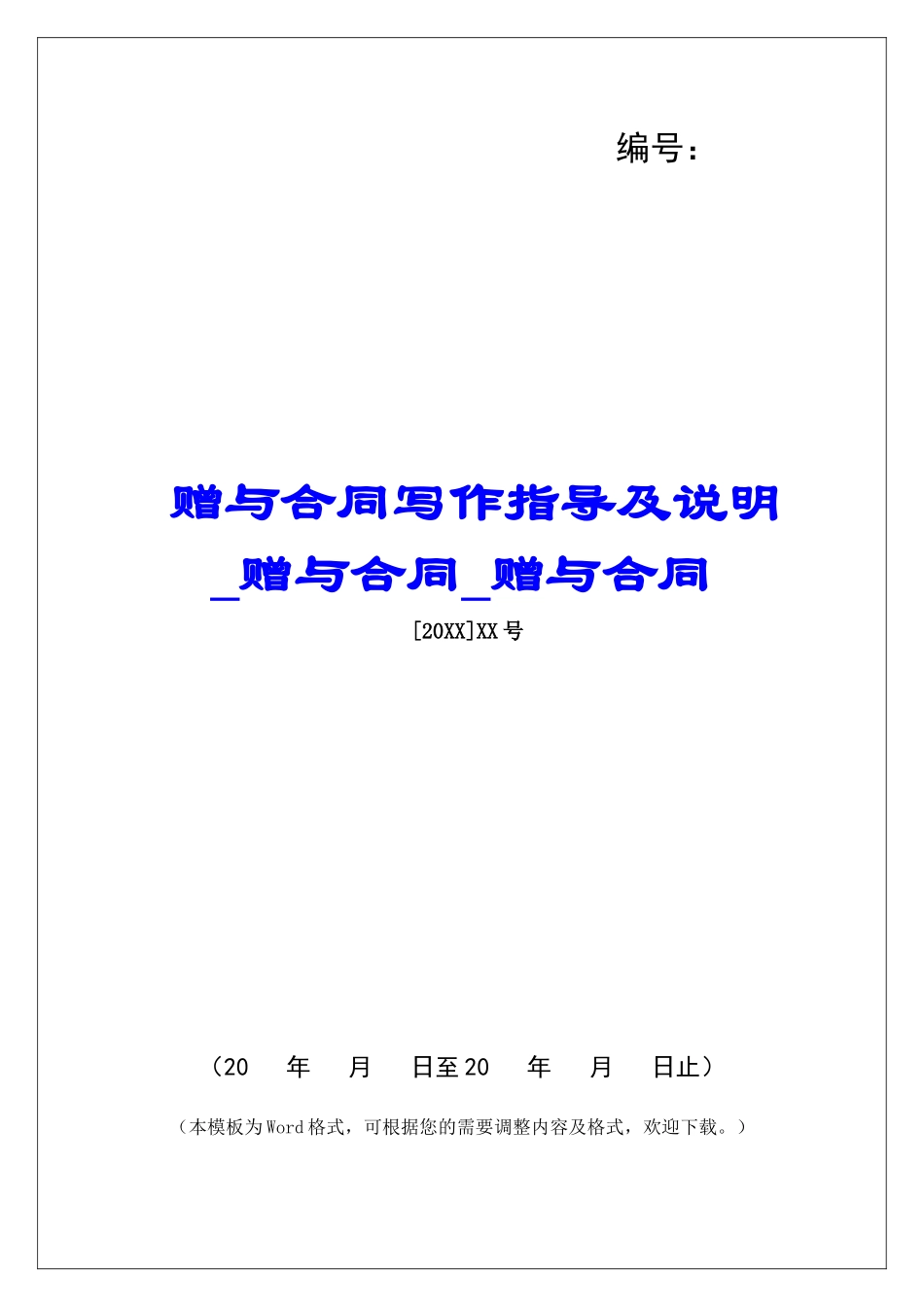 编号:

赠与合同写作指导及说明_赠与合同_赠与合同

[20XX]XX号

（20　年　月　日至20　年　月　日止）

（本模板为Word格式，可根据您的需要调整内容及格式，欢迎下载。）